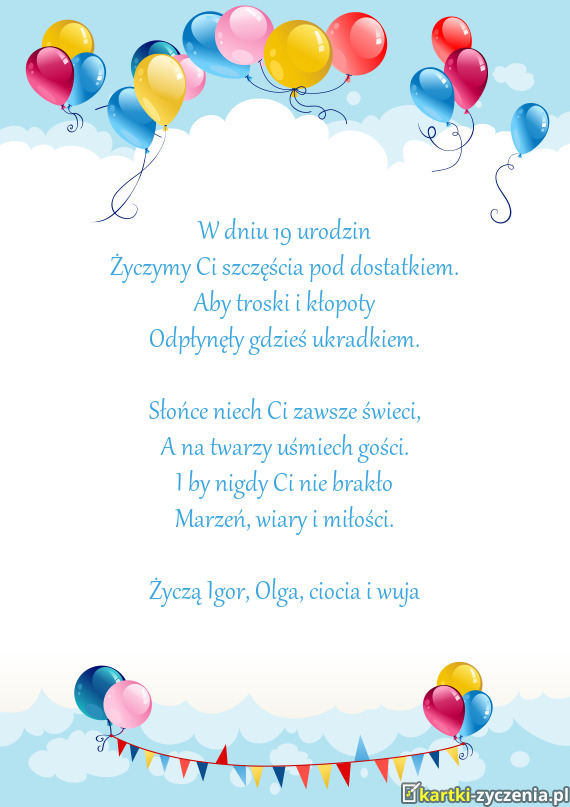 W dniu 19 urodzin
Życzymy Ci szczęścia pod dostatkiem.
Aby troski i kłopoty
Odpłynęły gdzieś ukradkiem.

Słońce niech Ci zawsze świeci,
A na twarzy uśmiech gości.
I by nigdy Ci nie brakło
Marzeń, wiary i miłości.

Życzą Igor, Olga, ciocia i wuja

kartki-zyczenia.pl